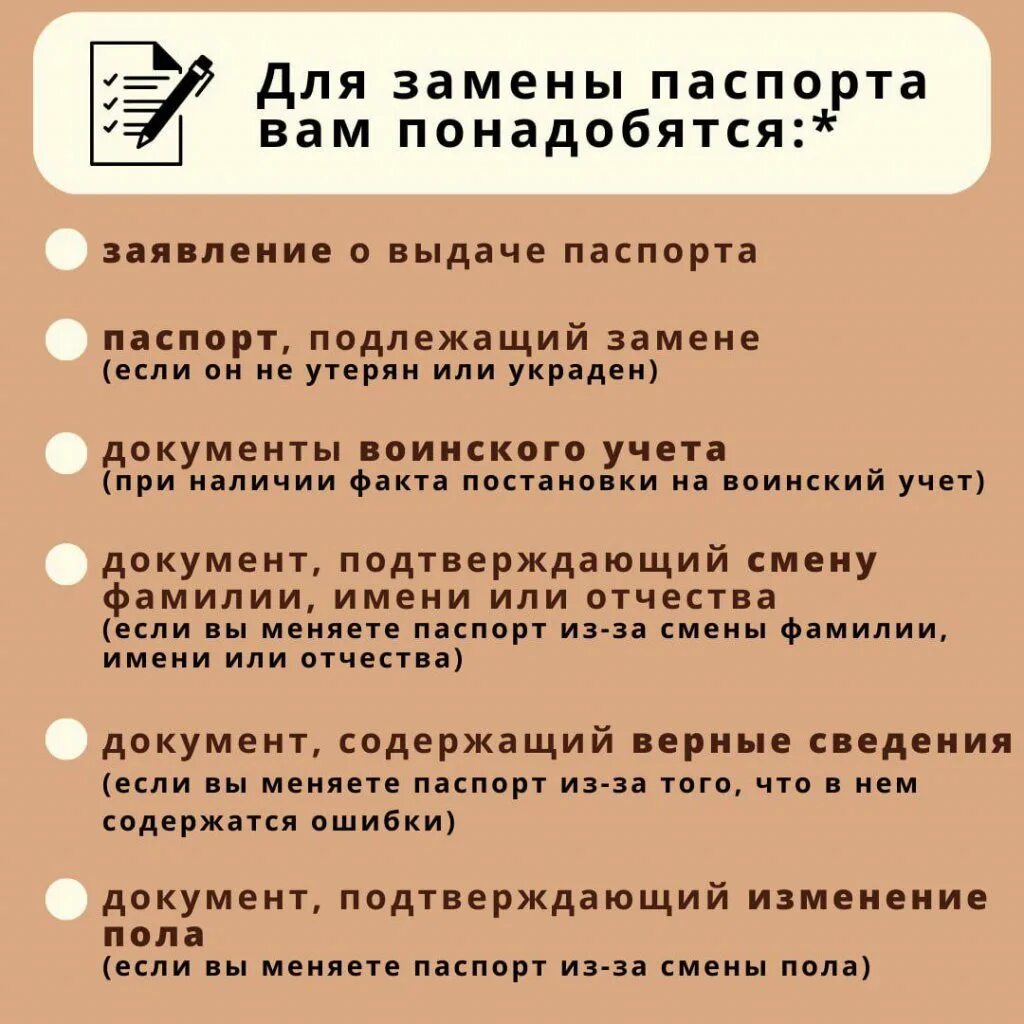 Для замены паспорта вам понадобятся:*

заявление о выдаче паспорта

паспорт, подлежащий замене
(если он не утерян или украден)

документы воинского учета
(при наличии факта постановки на воинский учет)

документ, подтверждающий смену фамилии, имени или отчества
(если вы меняете паспорт из-за смены фамилии, имени или отчества)

документ, содержащий верные сведения
(если вы меняете паспорт из-за того, что в нем содержатся ошибки)

документ, подтверждающий изменение пола
(если вы меняете паспорт из-за смены пола)